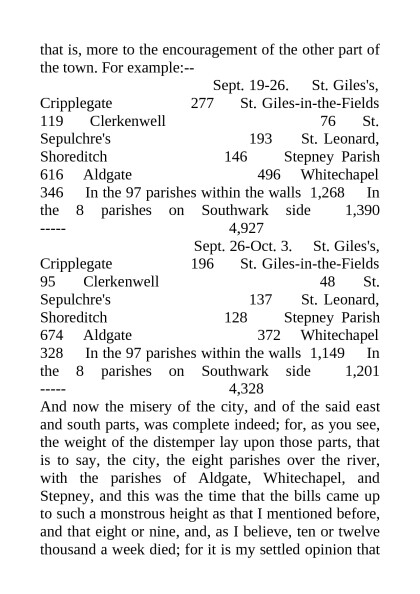 that is, more to the encouragement of the other part of the town. For example:--

Sept. 19-26. St. Giles's, Cripplegate 277 St. Giles-in-the-Fields 119 Clerkenwell 76 St. Sepulchre's 193 St. Leonard, Shoreditch 146 Stepney Parish 616 Aldgate 496 Whitechapel 346 In the 97 parishes within the walls 1,268 In the 8 parishes on Southwark side 1,390 ----- 4,927

Sept. 26-Oct. 3. St. Giles's, Cripplegate 196 St. Giles-in-the-Fields 95 Clerkenwell 48 St. Sepulchre's 137 St. Leonard, Shoreditch 128 Stepney Parish 674 Aldgate 372 Whitechapel 328 In the 97 parishes within the walls 1,149 In the 8 parishes on Southwark side 1,201 ----- 4,328

And now the misery of the city, and of the said east and south parts, was complete indeed; for, as you see, the weight of the distemper lay upon those parts, that is to say, the city, the eight parishes over the river, with the parishes of Aldgate, Whitechapel, and Stepney, and this was the time that the bills came up to such a monstrous height as that I mentioned before, and that eight or nine, and, as I believe, ten or twelve thousand a week died; for it is my settled opinion that